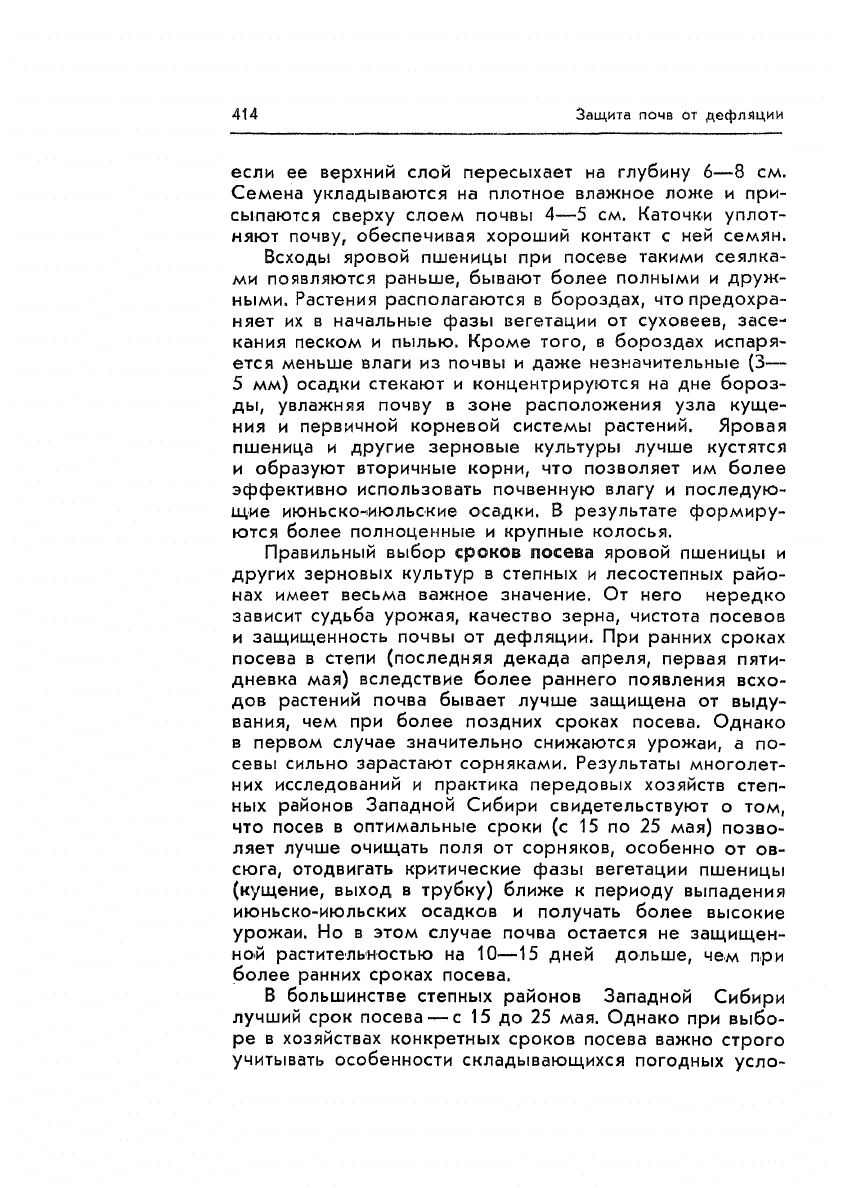 414 Защита почв от дефляции

если ее верхний слой пересыхает на глубину 6—8 см. Семена укладываются на плотное влажное ложе и присыпаются сверху слоем почвы 4—5 см. Каточки уплотняют почву, обеспечивая хороший контакт с ней семян.

Всходы яровой пшеницы при посеве такими сеялками появляются раньше, бывают более полными и дружными. Растения располагаются в бороздах, что предохраняет их в начальные фазы вегетации от суховеев, засекания песком и пылью. Кроме того, в бороздах испаряется меньше влаги из почвы и даже незначительные (3—5 мм) осадки стекают и концентрируются на дне борозды, увлажняя почву в зоне расположения узла кущения и первичной корневой системы растений. Яровая пшеница и другие зерновые культуры лучше кустятся и образуют вторичные корни, что позволяет им более эффективно использовать почвенную влагу и последующие июньско-июльские осадки. В результате формируются более полноценные и крупные колосья.

Правильный выбор сроков посева яровой пшеницы и других зерновых культур в степных и лесостепных районах имеет весьма важное значение. От него нередко зависит судьба урожая, качество зерна, чистота посевов и защищенность почвы от дефляции. При ранних сроках посева в степи (последняя декада апреля, первая пятидневка мая) вследствие более раннего появления всходов растений почва бывает лучше защищена от выдувания, чем при более поздних сроках посева. Однако в первом случае значительно снижаются урожаи, а посевы сильно зарастают сорняками. Результаты многолетних исследований и практика передовых хозяйств степных районов Западной Сибири свидетельствуют о том, что посев в оптимальные сроки (с 15 по 25 мая) позволяет лучше очищать поля от сорняков, особенно от овсюга, отодвигать критические фазы вегетации пшеницы (кущение, выход в трубку) ближе к периоду выпадения июньско-июльских осадков и получать более высокие урожаи. Но в этом случае почва остается не защищенной растительностью на 10—15 дней дольше, чем при более ранних сроках посева.

В большинстве степных районов Западной Сибири лучший срок посева — с 15 до 25 мая. Однако при выборе в хозяйствах конкретных сроков посева важно строго учитывать особенности складывающихся погодных усло-